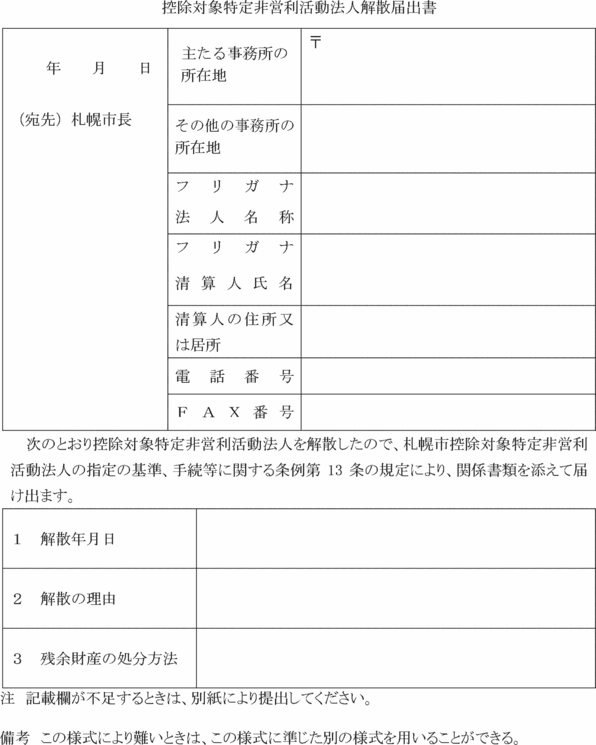 控除対象特定非営利活動法人解散届出書

| 年　月　日<br><br>（宛先）札幌市長 | 主たる事務所の所在地 | 〒 |
|---|---|---|
| | その他の事務所の所在地 | |
| | フリガナ<br>法人名称 | |
| | フリガナ<br>清算人氏名 | |
| | 清算人の住所又は居所 | |
| | 電話番号 | |
| | ＦＡＸ番号 | |

次のとおり控除対象特定非営利活動法人を解散したので、札幌市控除対象特定非営利活動法人の指定の基準、手続等に関する条例第 13 条の規定により、関係書類を添えて届け出ます。

| 1　解散年月日 | |
|---|---|
| 2　解散の理由 | |
| 3　残余財産の処分方法 | |

注　記載欄が不足するときは、別紙により提出してください。

備考　この様式により難いときは、この様式に準じた別の様式を用いることができる。